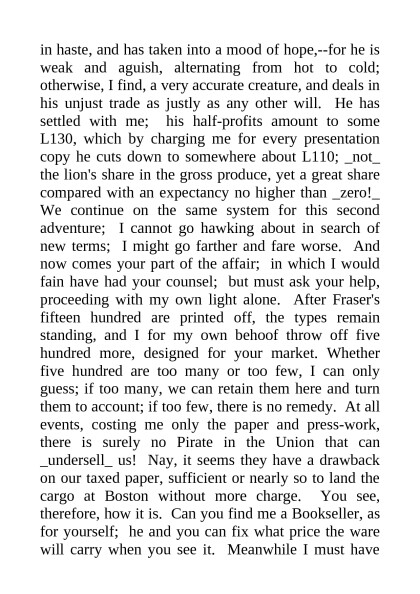 in haste, and has taken into a mood of hope,--for he is weak and aguish, alternating from hot to cold; otherwise, I find, a very accurate creature, and deals in his unjust trade as justly as any other will. He has settled with me; his half-profits amount to some L130, which by charging me for every presentation copy he cuts down to somewhere about L110; _not_ the lion's share in the gross produce, yet a great share compared with an expectancy no higher than _zero!_ We continue on the same system for this second adventure; I cannot go hawking about in search of new terms; I might go farther and fare worse. And now comes your part of the affair; in which I would fain have had your counsel; but must ask your help, proceeding with my own light alone. After Fraser's fifteen hundred are printed off, the types remain standing, and I for my own behoof throw off five hundred more, designed for your market. Whether five hundred are too many or too few, I can only guess; if too many, we can retain them here and turn them to account; if too few, there is no remedy. At all events, costing me only the paper and press-work, there is surely no Pirate in the Union that can _undersell_ us! Nay, it seems they have a drawback on our taxed paper, sufficient or nearly so to land the cargo at Boston without more charge. You see, therefore, how it is. Can you find me a Bookseller, as for yourself; he and you can fix what price the ware will carry when you see it. Meanwhile I must have